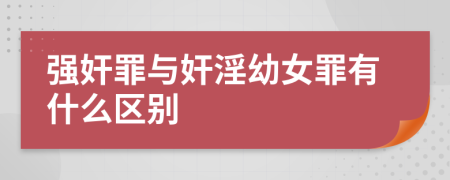 强奸罪与奸淫幼女罪有什么区别